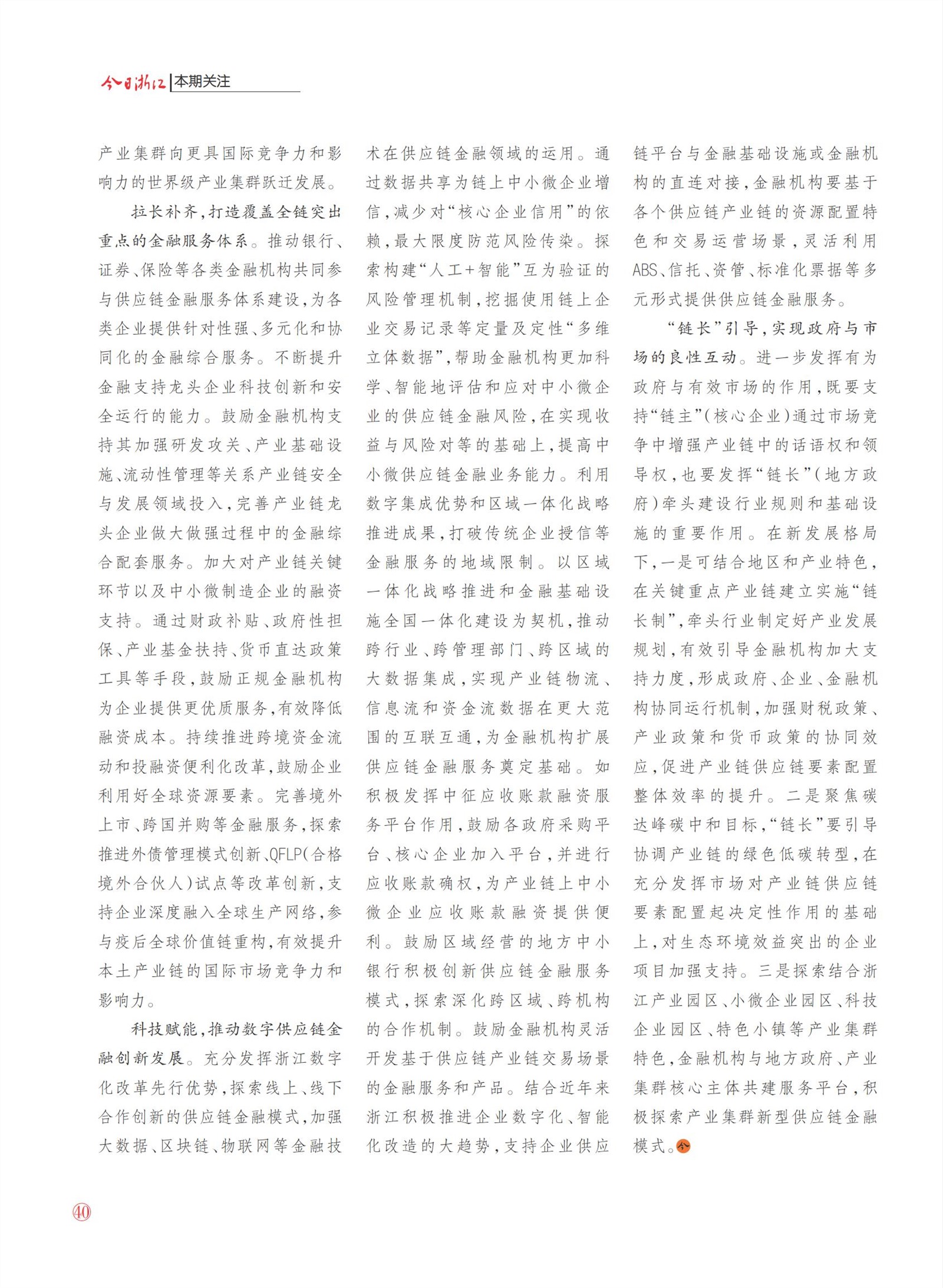 今日浙江 本期关注

产业集群向更具国际竞争力和影响力的世界级产业集群跃迁发展。

拉长补齐，打造覆盖全链突出重点的金融服务体系。推动银行、证券、保险等各类金融机构共同参与供应链金融服务体系建设，为各类企业提供针对性强、多元化和协同化的金融综合服务。不断提升金融支持龙头企业科技创新和安全运行的能力。鼓励金融机构支持其加强研发攻关、产业基础设施、流动性管理等关系产业链安全与发展领域投入，完善产业链龙头企业做大做强过程中的金融综合配套服务。加大对产业链关键环节以及中小微制造企业的融资支持。通过财政补贴、政府性担保、产业基金扶持、货币直达政策工具等手段，鼓励正规金融机构为企业提供更优质服务，有效降低融资成本。持续推进跨境资金流动和投融资便利化改革，鼓励企业利用好全球资源要素。完善境外上市、跨国并购等金融服务，探索推进外债管理模式创新、QFLP（合格境外合伙人）试点等改革创新，支持企业深度融入全球生产网络，参与疫后全球价值链重构，有效提升本土产业链的国际市场竞争力和影响力。

科技赋能，推动数字供应链金融创新发展。充分发挥浙江数字化改革先行优势，探索线上、线下合作创新的供应链金融模式，加强大数据、区块链、物联网等金融技术在供应链金融领域的运用。通过数据共享为链上中小微企业增信，减少对“核心企业信用”的依赖，最大限度防范风险传染。探索构建“人工+智能”互为验证的风险管理机制，挖掘使用链上企业交易记录等定量及定性“多维立体数据”，帮助金融机构更加科学、智能地评估和应对中小微企业的供应链金融风险，在实现收益与风险对等的基础上，提高中小微供应链金融业务能力。利用数字集成优势和区域一体化战略推进成果，打破传统企业授信等金融服务的地域限制。以区域一体化战略推进和金融基础设施全国一体化建设为契机，推动跨行业、跨管理部门、跨区域的大数据集成，实现产业链物流、信息流和资金流数据在更大范围的互联互通，为金融机构扩展供应链金融服务奠定基础。如积极发挥中征应收账款融资服务平台作用，鼓励各政府采购平台、核心企业加入平台，并进行应收账款确权，为产业链上中小微企业应收账款融资提供便利。鼓励区域经营的地方中小银行积极创新供应链金融服务模式，探索深化跨区域、跨机构的合作机制。鼓励金融机构灵活开发基于供应链产业链交易场景的金融服务和产品。结合近年来浙江积极推进企业数字化、智能化改造的大趋势，支持企业供应链平台与金融基础设施或金融机构的直连对接，金融机构要基于各个供应链产业链的资源配置特色和交易运营场景，灵活利用ABS、信托、资管、标准化票据等多元形式提供供应链金融服务。

“链长”引导，实现政府与市场的良性互动。进一步发挥有为政府与有效市场的作用，既要支持“链主”（核心企业）通过市场竞争中增强产业链中的话语权和领导权，也要发挥“链长”（地方政府）牵头建设行业规则和基础设施的重要作用。在新发展格局下，一是可结合地区和产业特色，在关键重点产业链建立实施“链长制”，牵头行业制定好产业发展规划，有效引导金融机构加大支持力度，形成政府、企业、金融机构协同运行机制，加强财税政策、产业政策和货币政策的协同效应，促进产业链供应链要素配置整体效率的提升。二是聚焦碳达峰碳中和目标，“链长”要引导协调产业链的绿色低碳转型，在充分发挥市场对产业链供应链要素配置起决定性作用的基础上，对生态环境效益突出的企业项目加强支持。三是探索结合浙江产业园区、小微企业园区、科技企业园区、特色小镇等产业集群特色，金融机构与地方政府、产业集群核心主体共建服务平台，积极探索产业集群新型供应链金融模式。今

40